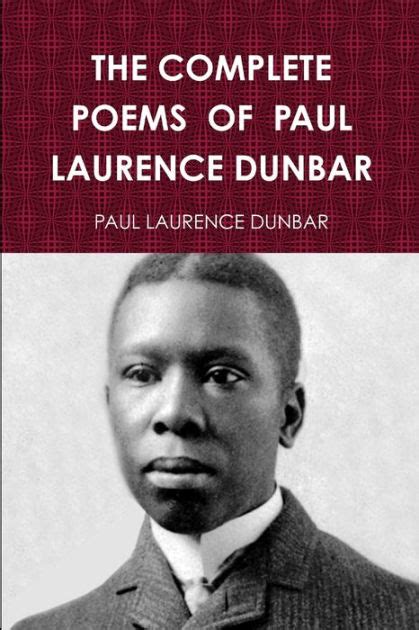 THE COMPLETE POEMS OF PAUL LAURENCE DUNBAR

PAUL LAURENCE DUNBAR